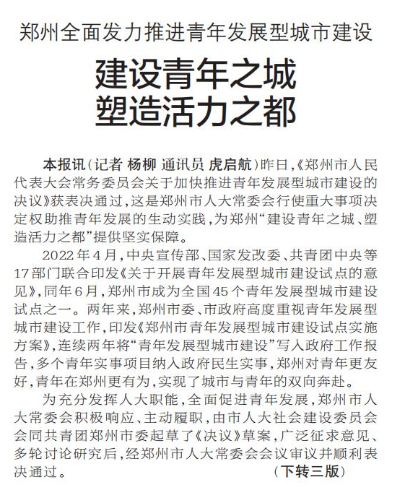 郑州全面发力推进青年发展型城市建设

建设青年之城
塑造活力之都

本报讯（记者 杨柳 通讯员 虎启航）昨日，《郑州市人民代表大会常务委员会关于加快推进青年发展型城市建设的决议》获表决通过，这是郑州市人大常委会行使重大事项决定权助推青年发展的生动实践，为郑州“建设青年之城、塑造活力之都”提供坚实保障。

2022年4月，中央宣传部、国家发改委、共青团中央等17部门联合印发《关于开展青年发展型城市建设试点的意见》，同年6月，郑州市成为全国45个青年发展型城市建设试点之一。两年来，郑州市委、市政府高度重视青年发展型城市建设工作，印发《郑州市青年发展型城市建设试点实施方案》，连续两年将“青年发展型城市建设”写入政府工作报告，多个青年实事项目纳入政府民生实事，郑州对青年更友好，青年在郑州更有为，实现了城市与青年的双向奔赴。

为充分发挥人大职能，全面促进青年发展，郑州市人大常委会积极响应、主动履职，由市人大社会建设委员会会同共青团郑州市委起草了《决议》草案，广泛征求意见、多轮讨论研究后，经郑州市人大常委会会议审议并顺利表决通过。 （下转三版）